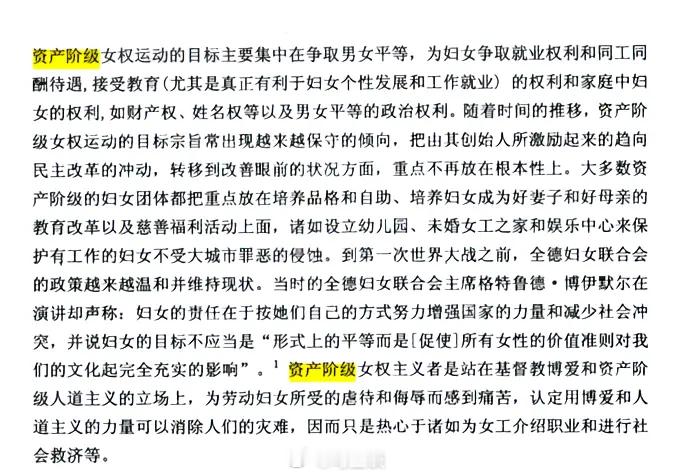 资产阶级女权运动的目标主要集中在争取男女平等，为妇女争取就业权利和同工同酬待遇，接受教育（尤其是真正有利于妇女个性发展和工作就业）的权利和家庭中妇女的权利，如财产权、姓名权等以及男女平等的政治权利。随着时间的推移，资产阶级女权运动的目标宗旨常出现越来越保守的倾向，把由其创始人所激励起来的趋向民主改革的冲动，转移到改善眼前的状况方面，重点不再放在根本性上。大多数资产阶级的妇女团体都把重点放在培养品格和自助、培养妇女成为好妻子和好母亲的教育改革以及慈善福利活动上面，诸如设立幼儿园、未婚女工之家和娱乐中心来保护有工作的妇女不受大城市罪恶的侵蚀。到第一次世界大战之前，全德妇女联合会的政策越来越温和并维持现状。当时的全德妇女联合会主席格特鲁德·博伊默尔在演讲却声称：妇女的责任在于按她们自己的方式努力增强国家的力量和减少社会冲突，并说妇女的目标不应当是“形式上的平等而是[促使]所有女性的价值准则对我们的文化起完全充实的影响”。$^1$ 资产阶级女权主义者是站在基督教博爱和资产阶级人道主义的立场上，为劳动妇女所受的虐待和侮辱而感到痛苦，认定用博爱和人道主义的力量可以消除人们的灾难，因而只是热心于诸如为女工介绍职业和进行社会救济等。